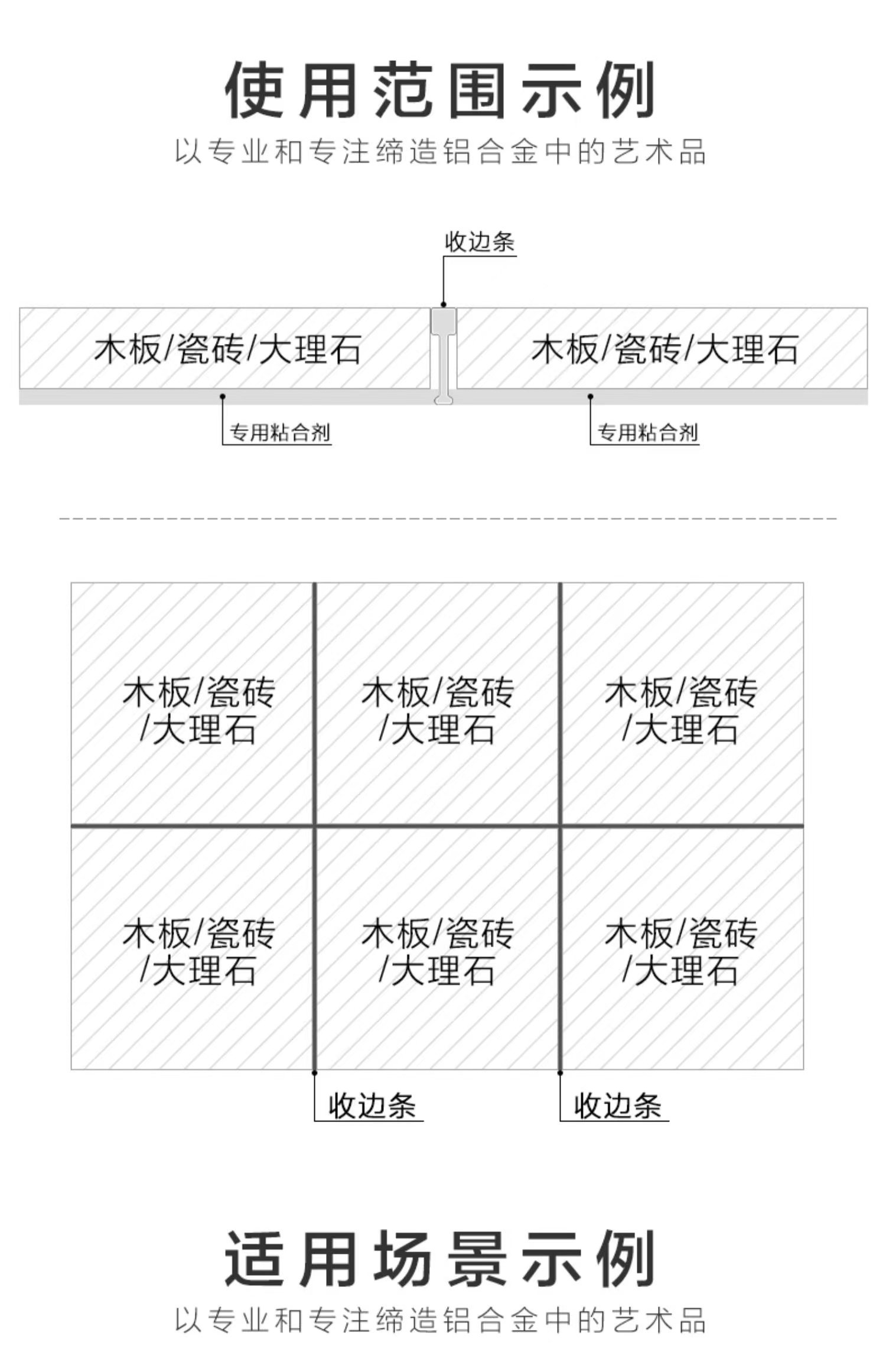 使用范围示例

以专业和专注缔造铝合金中的艺术品

收边条

木板/瓷砖/大理石

木板/瓷砖/大理石

专用粘合剂

专用粘合剂

木板/瓷砖/大理石

木板/瓷砖/大理石

木板/瓷砖/大理石

木板/瓷砖/大理石

木板/瓷砖/大理石

木板/瓷砖/大理石

收边条

收边条

适用场景示例

以专业和专注缔造铝合金中的艺术品